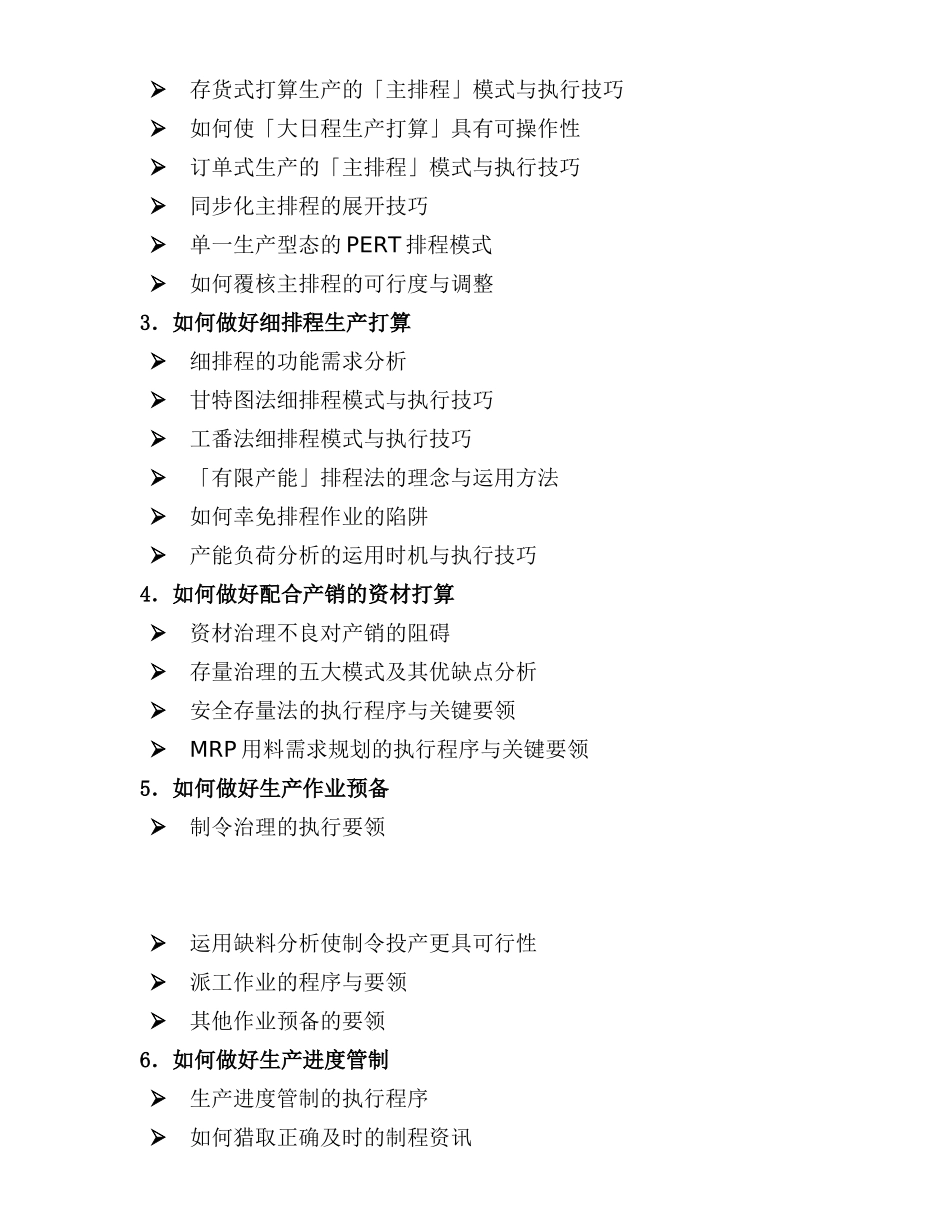 ➢ 存货式打算生产的「主排程」模式与执行技巧
➢ 如何使「大日程生产打算」具有可操作性
➢ 订单式生产的「主排程」模式与执行技巧
➢ 同步化主排程的展开技巧
➢ 单一生产型态的 PERT 排程模式
➢ 如何覆核主排程的可行度与调整
3．如何做好细排程生产打算
➢ 细排程的功能需求分析
➢ 甘特图法细排程模式与执行技巧
➢ 工番法细排程模式与执行技巧
➢ 「有限产能」排程法的理念与运用方法
➢ 如何幸免排程作业的陷阱
➢ 产能负荷分析的运用时机与执行技巧
4．如何做好配合产销的资材打算
➢ 资材治理不良对产销的阻碍
➢ 存量治理的五大模式及其优缺点分析
➢ 安全存量法的执行程序与关键要领
➢ MRP 用料需求规划的执行程序与关键要领
5．如何做好生产作业预备
➢ 制令治理的执行要领

➢ 运用缺料分析使制令投产更具可行性
➢ 派工作业的程序与要领
➢ 其他作业预备的要领
6．如何做好生产进度管制
➢ 生产进度管制的执行程序
➢ 如何猎取正确及时的制程资讯